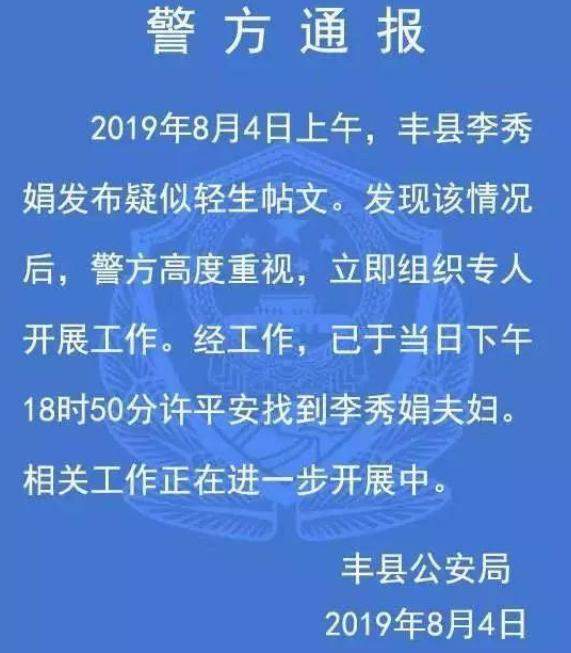 警方通报

2019年8月4日上午，丰县李秀娟发布疑似轻生帖文。发现该情况后，警方高度重视，立即组织专人开展工作。经工作，已于当日下午18时50分许平安找到李秀娟夫妇。相关工作正在进一步开展中。

丰县公安局
2019年8月4日